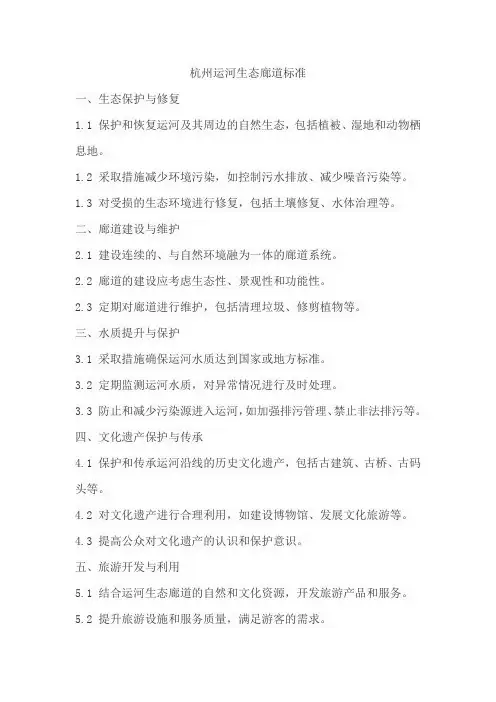 杭州运河生态廊道标准

一、生态保护与修复

1.1 保护和恢复运河及其周边的自然生态，包括植被、湿地和动物栖息地。

1.2 采取措施减少环境污染，如控制污水排放、减少噪音污染等。

1.3 对受损的生态环境进行修复，包括土壤修复、水体治理等。

二、廊道建设与维护

2.1 建设连续的、与自然环境融为一体的廊道系统。

2.2 廊道的建设应考虑生态性、景观性和功能性。

2.3 定期对廊道进行维护，包括清理垃圾、修剪植物等。

三、水质提升与保护

3.1 采取措施确保运河水质达到国家或地方标准。

3.2 定期监测运河水质，对异常情况进行及时处理。

3.3 防止和减少污染源进入运河，如加强排污管理、禁止非法排污等。

四、文化遗产保护与传承

4.1 保护和传承运河沿线的历史文化遗产，包括古建筑、古桥、古码头等。

4.2 对文化遗产进行合理利用，如建设博物馆、发展文化旅游等。

4.3 提高公众对文化遗产的认识和保护意识。

五、旅游开发与利用

5.1 结合运河生态廊道的自然和文化资源，开发旅游产品和服务。

5.2 提升旅游设施和服务质量，满足游客的需求。